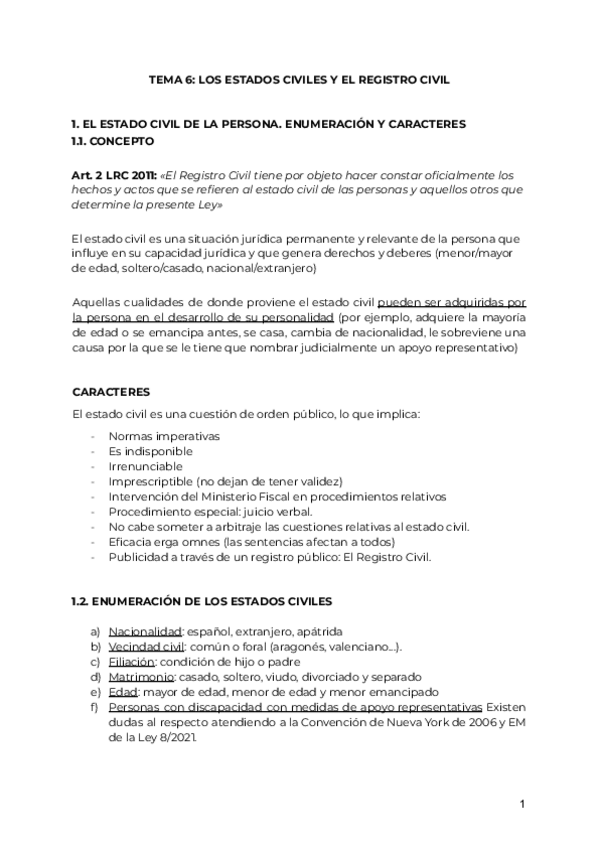 TEMA 6: LOS ESTADOS CIVILES Y EL REGISTRO CIVIL

1. EL ESTADO CIVIL DE LA PERSONA. ENUMERACIÓN Y CARACTERES
1.1. CONCEPTO

Art. 2 LRC 2011: «El Registro Civil tiene por objeto hacer constar oficialmente los hechos y actos que se refieren al estado civil de las personas y aquellos otros que determine la presente Ley»

El estado civil es una situación jurídica permanente y relevante de la persona que influye en su capacidad jurídica y que genera derechos y deberes (menor/mayor de edad, soltero/casado, nacional/extranjero)

Aquellas cualidades de donde proviene el estado civil pueden ser adquiridas por la persona en el desarrollo de su personalidad (por ejemplo, adquiere la mayoría de edad o se emancipa antes, se casa, cambia de nacionalidad, le sobreviene una causa por la que se le tiene que nombrar judicialmente un apoyo representativo)

CARACTERES
El estado civil es una cuestión de orden público, lo que implica:

- Normas imperativas
- Es indisponible
- Irrenunciable
- Imprescriptible (no dejan de tener validez)
- Intervención del Ministerio Fiscal en procedimientos relativos
- Procedimiento especial: juicio verbal.
- No cabe someter a arbitraje las cuestiones relativas al estado civil.
- Eficacia erga omnes (las sentencias afectan a todos)
- Publicidad a través de un registro público: El Registro Civil.

1.2. ENUMERACIÓN DE LOS ESTADOS CIVILES

a) Nacionalidad: español, extranjero, apátrida
b) Vecindad civil: común o foral (aragonés, valenciano...).
c) Filiación: condición de hijo o padre
d) Matrimonio: casado, soltero, viudo, divorciado y separado
e) Edad: mayor de edad, menor de edad y menor emancipado
f) Personas con discapacidad con medidas de apoyo representativas Existen dudas al respecto atendiendo a la Convención de Nueva York de 2006 y EM de la Ley 8/2021.

1